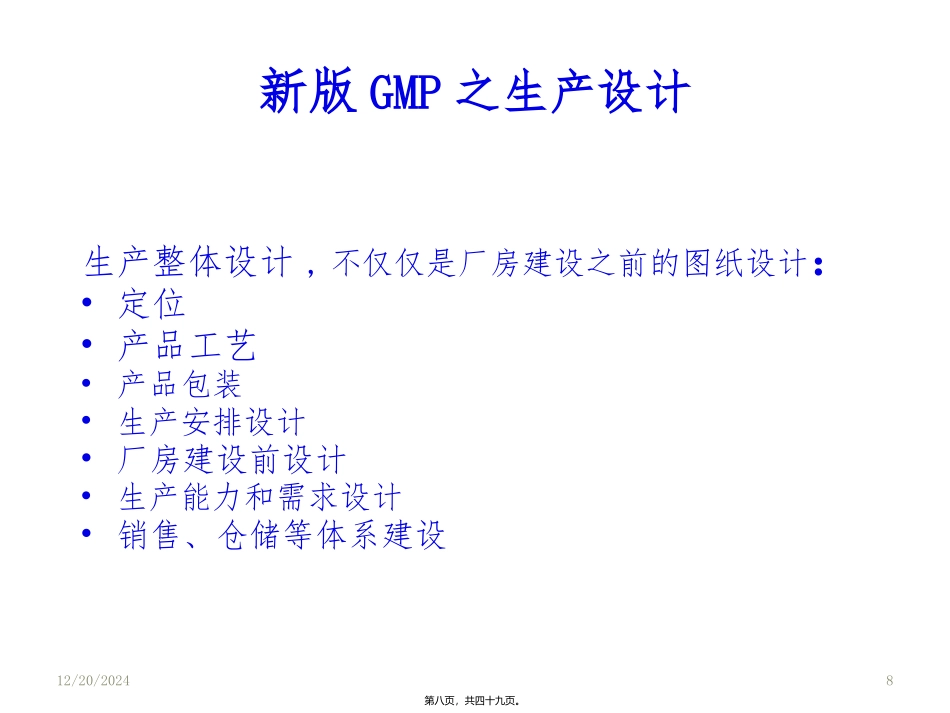 新版 GMP 之生产设计

生产整体设计，不仅仅是厂房建设之前的图纸设计：
• 定位
• 产品工艺
• 产品包装
• 生产安排设计
• 厂房建设前设计
• 生产能力和需求设计
• 销售、仓储等体系建设

12/20/2024

8

第八页，共四十九页。